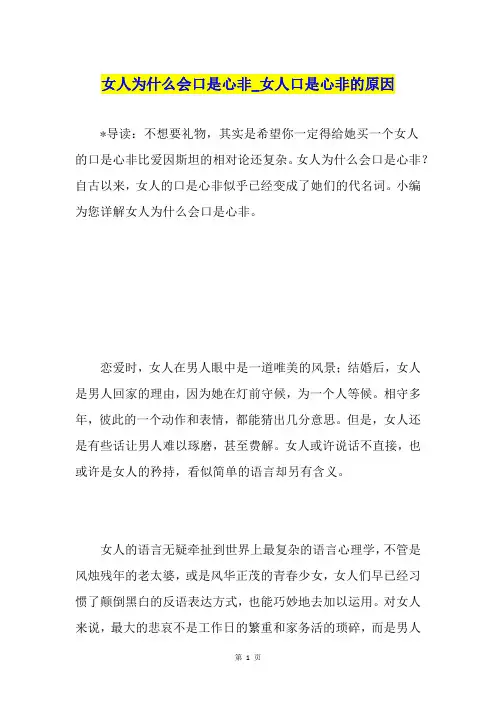 女人为什么会口是心非_女人口是心非的原因

*导读：不想要礼物，其实是希望你一定得给她买一个女人的口是心非比爱因斯坦的相对论还复杂。女人为什么会口是心非？自古以来，女人的口是心非似乎已经变成了她们的代名词。小编为您详解女人为什么会口是心非。

恋爱时，女人在男人眼中是一道唯美的风景；结婚后，女人是男人回家的理由，因为她在灯前守候，为一个人等候。相守多年，彼此的一个动作和表情，都能猜出几分意思。但是，女人还是有些话让男人难以琢磨，甚至费解。女人或许说话不直接，也或许是女人的矜持，看似简单的语言却另有含义。

女人的语言无疑牵扯到世界上最复杂的语言心理学，不管是风烛残年的老太婆，或是风华正茂的青春少女，女人们早已经习惯了颠倒黑白的反语表达方式，也能巧妙地去加以运用。对女人来说，最大的悲哀不是工作日的繁重和家务活的琐碎，而是男人

第 1 页